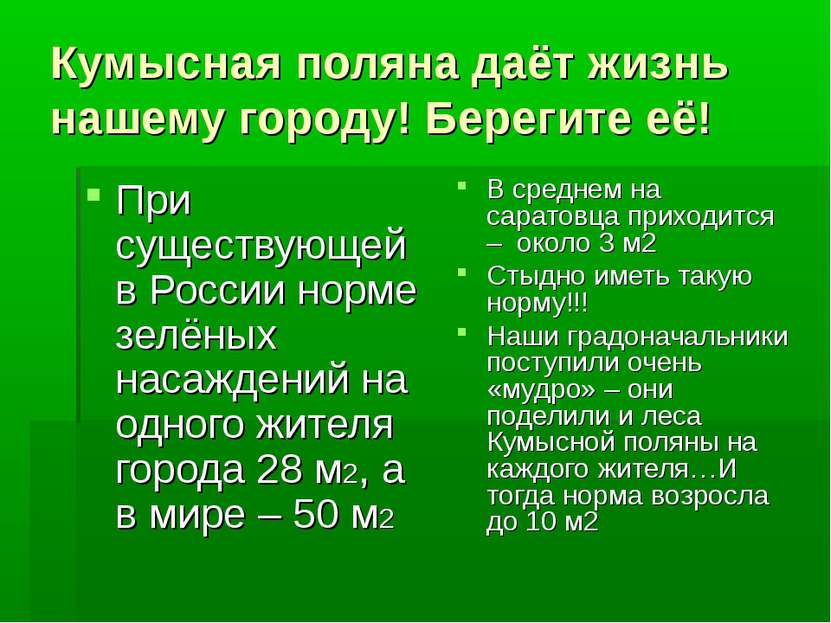 Кумысная поляна даёт жизнь нашему городу! Берегите её!

При существующей в России норме зелёных насаждений на одного жителя города 28 м2, а в мире – 50 м2

В среднем на саратовца приходится – около 3 м2

Стыдно иметь такую норму!!!

Наши градоначальники поступили очень «мудро» – они поделили и леса Кумысной поляны на каждого жителя…И тогда норма возросла до 10 м2